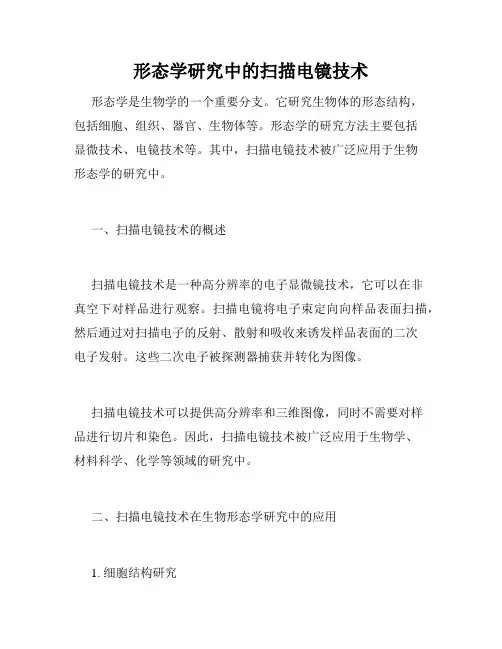 形态学研究中的扫描电镜技术

形态学是生物学的一个重要分支。它研究生物体的形态结构，包括细胞、组织、器官、生物体等。形态学的研究方法主要包括显微技术、电镜技术等。其中，扫描电镜技术被广泛应用于生物形态学的研究中。

一、扫描电镜技术的概述

扫描电镜技术是一种高分辨率的电子显微镜技术，它可以在非真空下对样品进行观察。扫描电镜将电子束定向向样品表面扫描，然后通过对扫描电子的反射、散射和吸收来诱发样品表面的二次电子发射。这些二次电子被探测器捕获并转化为图像。

扫描电镜技术可以提供高分辨率和三维图像，同时不需要对样品进行切片和染色。因此，扫描电镜技术被广泛应用于生物学、材料科学、化学等领域的研究中。

二、扫描电镜技术在生物形态学研究中的应用

1. 细胞结构研究